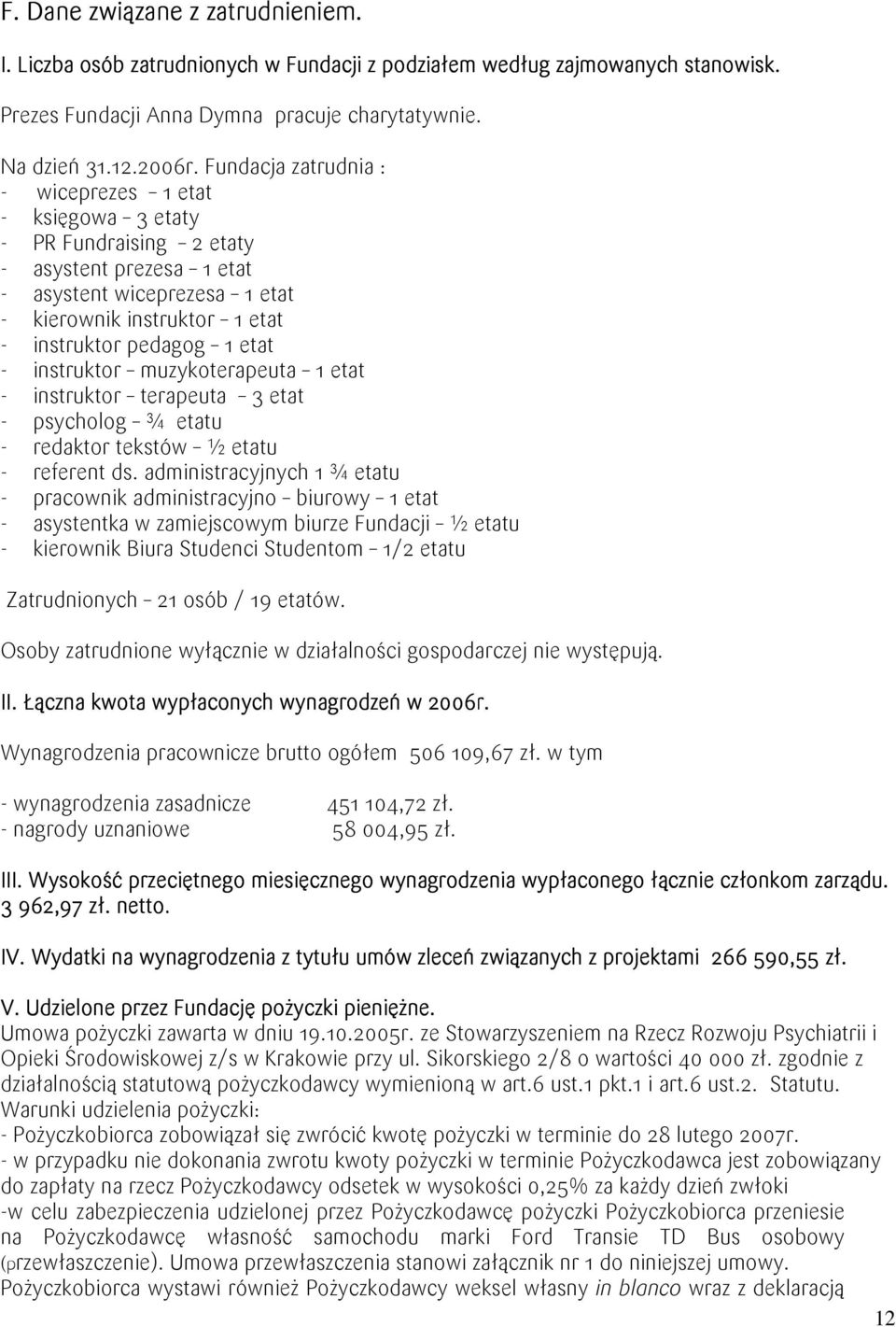 F. Dane związane z zatrudnieniem.

I. Liczba osób zatrudnionych w Fundacji z podziałem według zajmowanych stanowisk.

Prezes Fundacji Anna Dymna pracuje charytatywnie.

Na dzień 31.12.2006r. Fundacja zatrudnia :
- wiceprezes – 1 etat
- księgowa – 3 etaty
- PR Fundraising – 2 etaty
- asystent prezesa – 1 etat
- asystent wiceprezesa – 1 etat
- kierownik instruktor – 1 etat
- instruktor pedagog – 1 etat
- instruktor – muzykoterapeuta – 1 etat
- instruktor – terapeuta – 3 etat
- psycholog – ¾ etatu
- redaktor tekstów – ½ etatu
- referent ds. administracyjnych 1 ¾ etatu
- pracownik administracyjno – biurowy – 1 etat
- asystentka w zamiejscowym biurze Fundacji – ½ etatu
- kierownik Biura Studenci Studentom – 1/2 etatu

Zatrudnionych – 21 osób / 19 etatów.

Osoby zatrudnione wyłącznie w działalności gospodarczej nie występują.

II. Łączna kwota wypłaconych wynagrodzeń w 2006r.

Wynagrodzenia pracownicze brutto ogółem 506 109,67 zł. w tym

- wynagrodzenia zasadnicze 451 104,72 zł.
- nagrody uznaniowe 58 004,95 zł.

III. Wysokość przeciętnego miesięcznego wynagrodzenia wypłaconego łącznie członkom zarządu. 3 962,97 zł. netto.

IV. Wydatki na wynagrodzenia z tytułu umów zleceń związanych z projektami 266 590,55 zł.

V. Udzielone przez Fundację pożyczki pieniężne.
Umowa pożyczki zawarta w dniu 19.10.2005r. ze Stowarzyszeniem na Rzecz Rozwoju Psychiatrii i Opieki Środowiskowej z/s w Krakowie przy ul. Sikorskiego 2/8 o wartości 40 000 zł. zgodnie z działalnością statutową pożyczkodawcy wymienioną w art.6 ust.1 pkt.1 i art.6 ust.2. Statutu.
Warunki udzielenia pożyczki:
- Pożyczkobiorca zobowiązał się zwrócić kwotę pożyczki w terminie do 28 lutego 2007r.
- w przypadku nie dokonania zwrotu kwoty pożyczki w terminie Pożyczkodawca jest zobowiązany do zapłaty na rzecz Pożyczkodawcy odsetek w wysokości 0,25% za każdy dzień zwłoki
-w celu zabezpieczenia udzielonej przez Pożyczkodawcę pożyczki Pożyczkobiorca przeniesie na Pożyczkodawcę własność samochodu marki Ford Transie TD Bus osobowy (przewłaszczenie). Umowa przewłaszczenia stanowi załącznik nr 1 do niniejszej umowy.
Pożyczkobiorca wystawi również Pożyczkodawcy weksel własny in blanco wraz z deklaracją

12